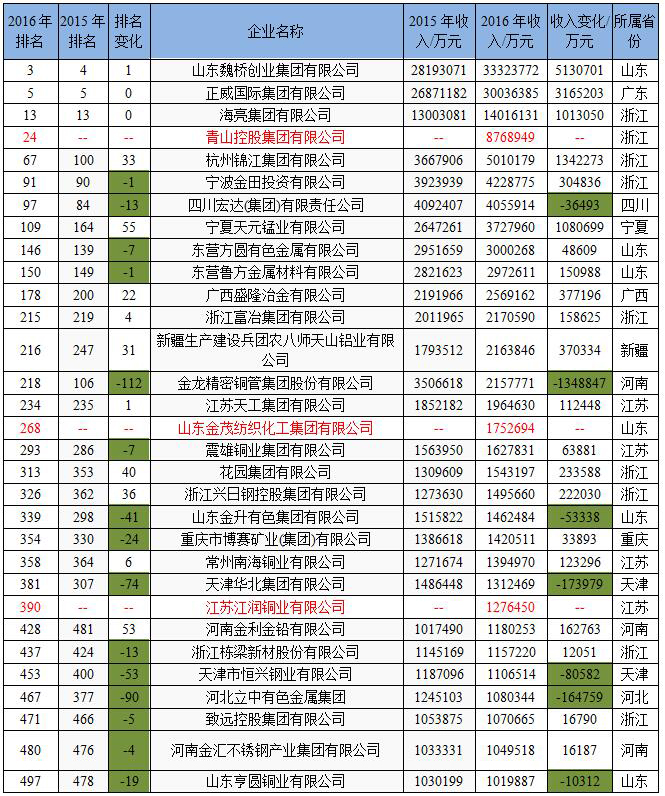 | 2016年排名 | 2015年排名 | 排名变化 | 企业名称 | 2015年收入/万元 | 2016年收入/万元 | 收入变化/万元 | 所属省份 |
|---|---|---|---|---|---|---|---|
| 3 | 4 | 1 | 山东魏桥创业集团有限公司 | 28193071 | 33323772 | 5130701 | 山东 |
| 5 | 5 | 0 | 正威国际集团有限公司 | 26871182 | 30036385 | 3165203 | 广东 |
| 13 | 13 | 0 | 海亮集团有限公司 | 13003081 | 14016131 | 1013050 | 浙江 |
| 24 | -- | -- | 青山控股集团有限公司 | -- | 8768949 | -- | 浙江 |
| 67 | 100 | 33 | 杭州锦江集团有限公司 | 3667906 | 5010179 | 1342273 | 浙江 |
| 91 | 90 | -1 | 宁波金田投资有限公司 | 3923939 | 4228775 | 304836 | 浙江 |
| 97 | 84 | -13 | 四川宏达(集团)有限责任公司 | 4092407 | 4055914 | -36493 | 四川 |
| 109 | 164 | 55 | 宁夏天元锰业有限公司 | 2647261 | 3727960 | 1080699 | 宁夏 |
| 146 | 139 | -7 | 东营方圆有色金属有限公司 | 2951659 | 3000268 | 48609 | 山东 |
| 150 | 149 | -1 | 东营鲁方金属材料有限公司 | 2821623 | 2972611 | 150988 | 山东 |
| 178 | 200 | 22 | 广西盛隆冶金有限公司 | 2191966 | 2569162 | 377196 | 广西 |
| 215 | 219 | 4 | 浙江富冶集团有限公司 | 2011965 | 2170590 | 158625 | 浙江 |
| 216 | 247 | 31 | 新疆生产建设兵团农八师天山铝业有限公司 | 1793512 | 2163846 | 370334 | 新疆 |
| 218 | 106 | -112 | 金龙精密铜管集团股份有限公司 | 3506618 | 2157771 | -1348847 | 河南 |
| 234 | 235 | 1 | 江苏天工集团有限公司 | 1852182 | 1964630 | 112448 | 江苏 |
| 268 | -- | -- | 山东金茂纺织化工集团有限公司 | -- | 1752694 | -- | 山东 |
| 293 | 286 | -7 | 震雄铜业集团有限公司 | 1563950 | 1627831 | 63881 | 江苏 |
| 313 | 353 | 40 | 花园集团有限公司 | 1309609 | 1543197 | 233588 | 浙江 |
| 326 | 362 | 36 | 浙江兴日钢控股集团有限公司 | 1273630 | 1495660 | 222030 | 浙江 |
| 339 | 298 | -41 | 山东金升有色集团有限公司 | 1515822 | 1462484 | -53338 | 山东 |
| 354 | 330 | -24 | 重庆市博赛矿业(集团)有限公司 | 1386618 | 1420511 | 33893 | 重庆 |
| 358 | 364 | 6 | 常州南海铜业有限公司 | 1271674 | 1394970 | 123296 | 江苏 |
| 381 | 307 | -74 | 天津华北集团有限公司 | 1486448 | 1312469 | -173979 | 天津 |
| 390 | -- | -- | 江苏江润铜业有限公司 | -- | 1276450 | -- | 江苏 |
| 428 | 481 | 53 | 河南金利金铅有限公司 | 1017490 | 1180253 | 162763 | 河南 |
| 437 | 424 | -13 | 浙江栋梁新材股份有限公司 | 1145169 | 1157220 | 12051 | 浙江 |
| 453 | 400 | -53 | 天津市恒兴钢业有限公司 | 1187096 | 1106514 | -80582 | 天津 |
| 467 | 377 | -90 | 河北立中有色金属集团 | 1245103 | 1080344 | -164759 | 河北 |
| 471 | 466 | -5 | 致远控股集团有限公司 | 1053875 | 1070665 | 16790 | 浙江 |
| 480 | 476 | -4 | 河南金汇不锈钢产业集团有限公司 | 1033331 | 1049518 | 16187 | 河南 |
| 497 | 478 | -19 | 山东亨圆铜业有限公司 | 1030199 | 1019887 | -10312 | 山东 |